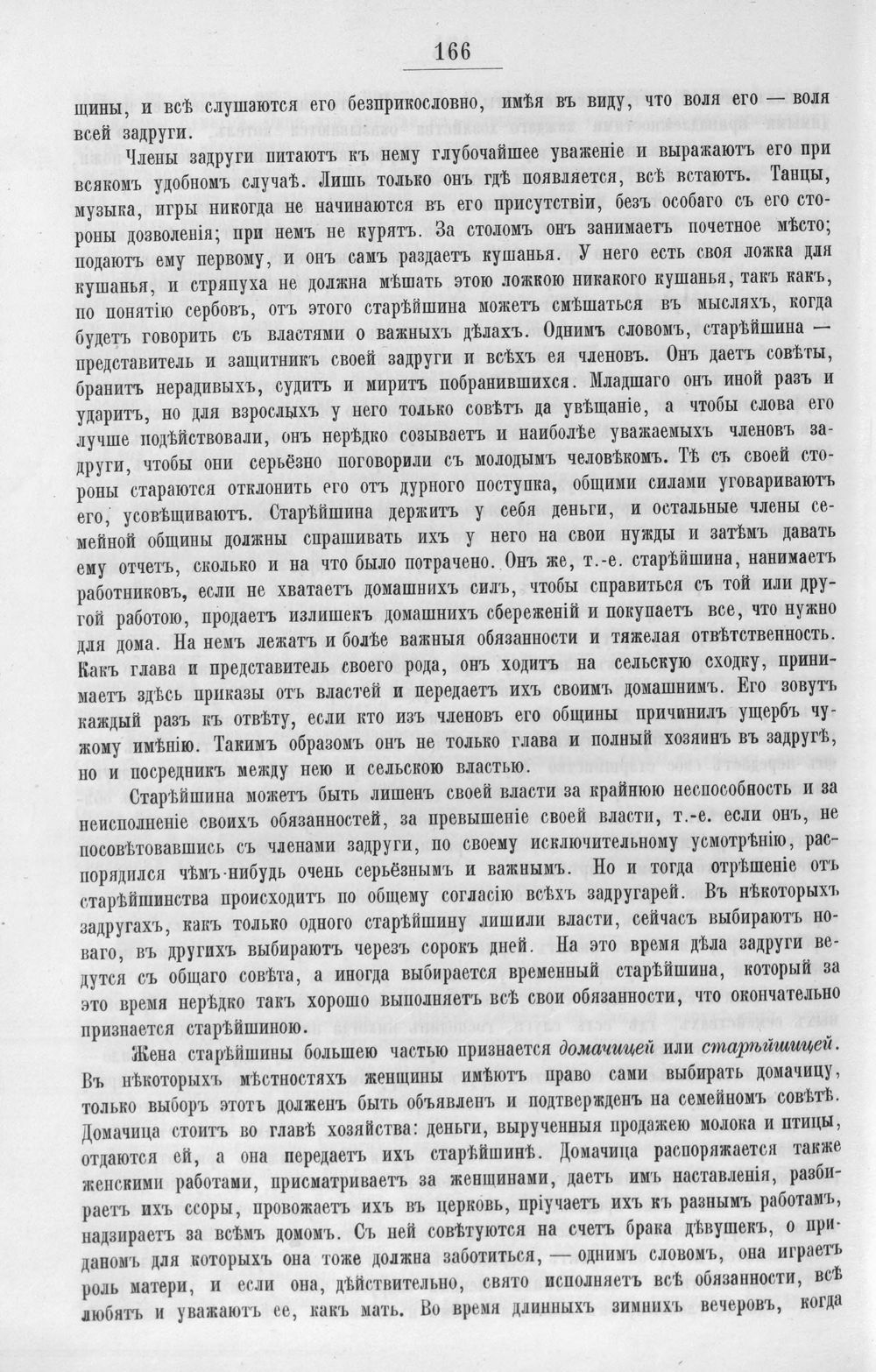 166

щины, и всѣ слушаются его безприкословно, имѣя въ виду, что воля его — воля всей задруги.

Члены задруги питаютъ къ нему глубочайшее уваженіе и выражаютъ его при всякомъ удобномъ случаѣ. Лишь только онъ гдѣ появляется, всѣ встаютъ. Танцы, музыка, игры никогда не начинаются въ его присутствіи, безъ особаго съ его стороны дозволенія; при немъ не курятъ. За столомъ онъ занимаетъ почетное мѣсто; подаютъ ему первому, и онъ самъ раздаетъ кушанья. У него есть своя ложка для кушанья, и стряпуха не должна мѣшать этою ложкою никакого кушанья, такъ какъ, по понятію сербовъ, отъ этого старѣйшина можетъ смѣшаться въ мысляхъ, когда будетъ говорить съ властями о важныхъ дѣлахъ. Однимъ словомъ, старѣйшина — представитель и защитникъ своей задруги и всѣхъ ея членовъ. Онъ даетъ совѣты, бранитъ нерадивыхъ, судитъ и миритъ побранившихся. Младшаго онъ иной разъ и ударитъ, но для взрослыхъ у него только совѣтъ да увѣщаніе, а чтобы слова его лучше подѣйствовали, онъ нерѣдко созываетъ и наиболѣе уважаемыхъ членовъ задруги, чтобы они серьёзно поговорили съ молодымъ человѣкомъ. Тѣ съ своей стороны стараются отклонить его отъ дурного поступка, общими силами уговариваютъ его, усовѣщиваютъ. Старѣйшина держитъ у себя деньги, и остальные члены семейной общины должны спрашивать ихъ у него на свои нужды и затѣмъ давать ему отчетъ, сколько и на что было потрачено. Онъ же, т.-е. старѣйшина, нанимаетъ работниковъ, если не хватаетъ домашнихъ силъ, чтобы справиться съ той или другой работою, продаетъ излишекъ домашнихъ сбереженій и покупаетъ все, что нужно для дома. На немъ лежатъ и болѣе важныя обязанности и тяжелая отвѣтственность. Какъ глава и представитель своего рода, онъ ходитъ на сельскую сходку, принимаетъ здѣсь приказы отъ властей и передаетъ ихъ своимъ домашнимъ. Его зовутъ каждый разъ къ отвѣту, если кто изъ членовъ его общины причинилъ ущербъ чужому имѣнію. Такимъ образомъ онъ не только глава и полный хозяинъ въ задругѣ, но и посредникъ между нею и сельскою властью.

Старѣйшина можетъ быть лишенъ своей власти за крайнюю неспособность и за неисполненіе своихъ обязанностей, за превышеніе своей власти, т.-е. если онъ, не посовѣтовавшись съ членами задруги, по своему исключительному усмотрѣнію, распорядился чѣмъ-нибудь очень серьёзнымъ и важнымъ. Но и тогда отрѣшеніе отъ старѣйшинства происходитъ по общему согласію всѣхъ задругарей. Въ нѣкоторыхъ задругахъ, какъ только одного старѣйшину лишили власти, сейчасъ выбираютъ новаго, въ другихъ выбираютъ черезъ сорокъ дней. На это время дѣла задруги ведутся съ общаго совѣта, а иногда выбирается временный старѣйшина, который за это время нерѣдко такъ хорошо выполняетъ всѣ свои обязанности, что окончательно признается старѣйшиною.

Жена старѣйшины большею частью признается домачицей или старѣйшицей. Въ нѣкоторыхъ мѣстностяхъ женщины имѣютъ право сами выбирать домачицу, только выборъ этотъ долженъ быть объявленъ и подтвержденъ на семейномъ совѣтѣ. Домачица стоитъ во главѣ хозяйства: деньги, вырученныя продажею молока и птицы, отдаются ей, а она передаетъ ихъ старѣйшинѣ. Домачица распоряжается также женскими работами, присматриваетъ за женщинами, даетъ имъ наставленія, разбираетъ ихъ ссоры, провожаетъ ихъ въ церковь, пріучаетъ ихъ къ разнымъ работамъ, надзираетъ за всѣмъ домомъ. Съ ней совѣтуются на счетъ брака дѣвушекъ, о приданомъ для которыхъ она тоже должна заботиться, — однимъ словомъ, она играетъ роль матери, и если она, дѣйствительно, свято исполняетъ всѣ обязанности, всѣ любятъ и уважаютъ ее, какъ мать. Во время длинныхъ зимнихъ вечеровъ, когда